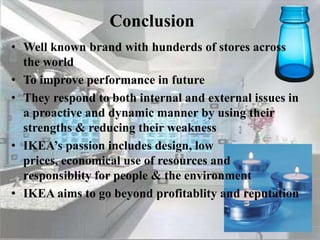 Conclusion

• Well known brand with hunderds of stores across the world
• To improve performance in future
• They respond to both internal and external issues in a proactive and dynamic manner by using their strengths & reducing their weakness
• IKEA's passion includes design, low prices, economical use of resources and responsiblity for people & the environment
• IKEA aims to go beyond profitablity and reputation